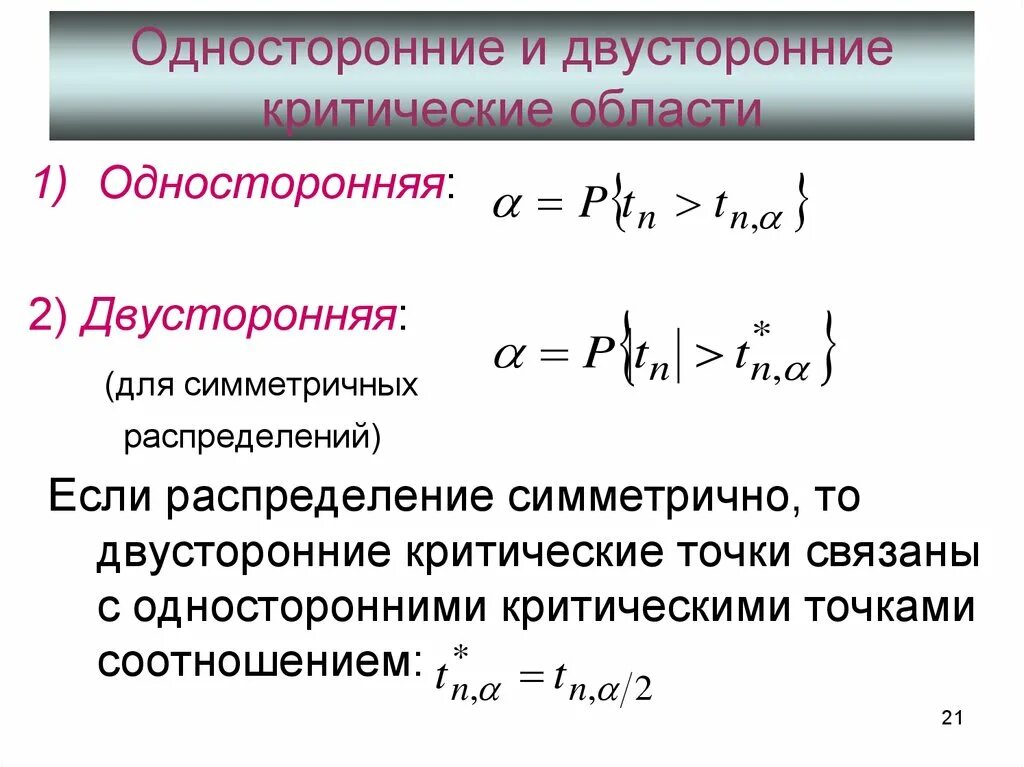 Односторонние и двусторонние критические области

1) Односторонняя: $\alpha = P\{t_n > t_{n,\alpha}\}$

2) Двусторонняя: $\alpha = P\{|t_n| > t^*_{n,\alpha}\}$

(для симметричных распределений)

Если распределение симметрично, то двусторонние критические точки связаны с односторонними критическими точками соотношением: $t^*_{n,\alpha} = t_{n,\alpha/2}$

21